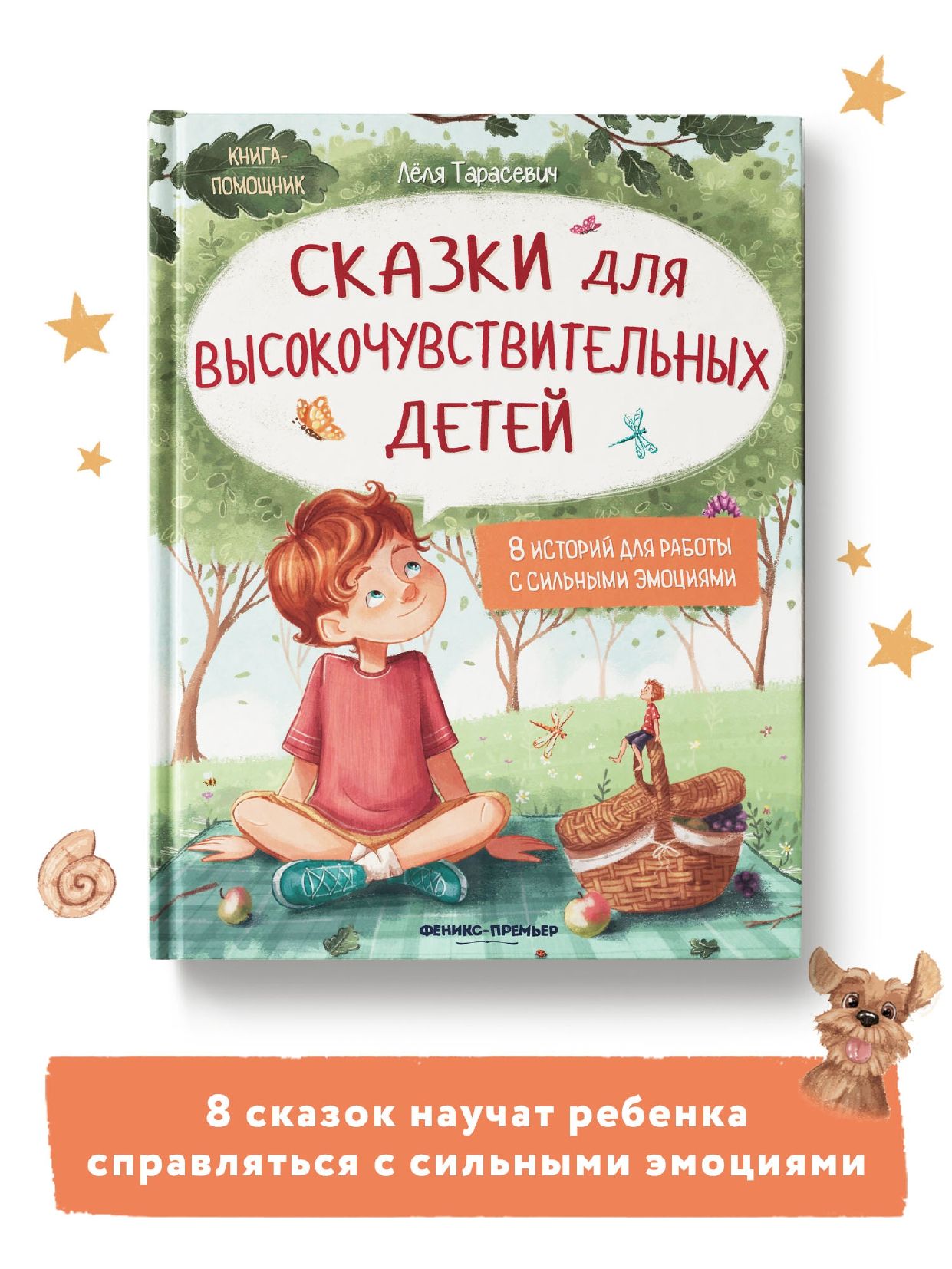 КНИГА-ПОМОЩНИК

Лёля Тарасевич

СКАЗКИ ДЛЯ ВЫСОКОЧУВСТВИТЕЛЬНЫХ ДЕТЕЙ

8 ИСТОРИЙ ДЛЯ РАБОТЫ С СИЛЬНЫМИ ЭМОЦИЯМИ

ФЕНИКС-ПРЕМЬЕР

8 сказок научат ребенка справляться с сильными эмоциями